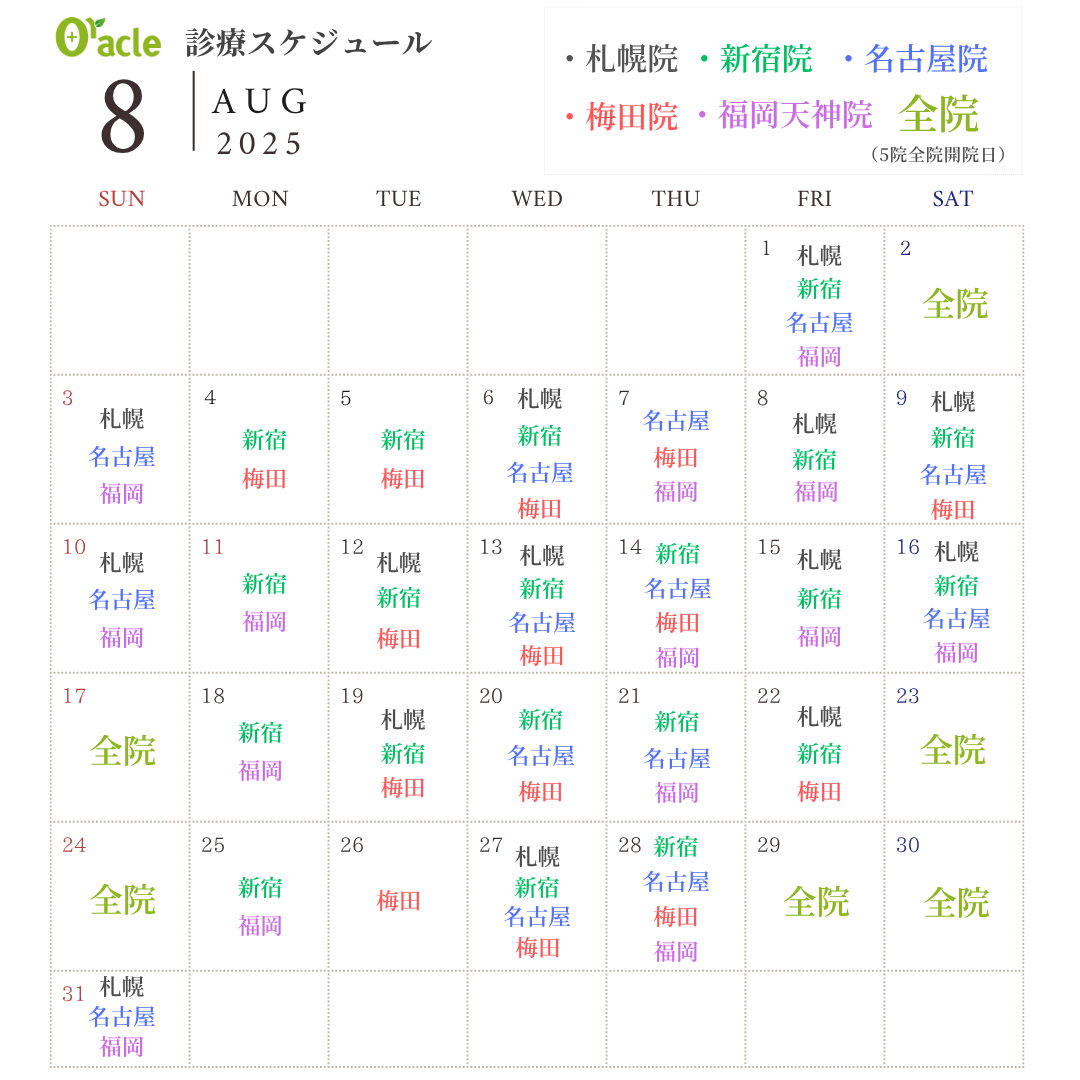 Oracle 診療スケジュール

8 AUG 2025

・札幌院 ・新宿院 ・名古屋院
・梅田院 ・福岡天神院 全院
（5院全院開院日）

| SUN | MON | TUE | WED | THU | FRI | SAT |
|---|---|---|---|---|---|---|
| | | | | | 1 札幌 新宿 名古屋 福岡 | 2 全院 |
| 3 札幌 名古屋 福岡 | 4 新宿 梅田 | 5 新宿 梅田 | 6 札幌 新宿 名古屋 梅田 | 7 名古屋 梅田 福岡 | 8 札幌 新宿 福岡 | 9 札幌 新宿 名古屋 梅田 |
| 10 札幌 名古屋 福岡 | 11 新宿 福岡 | 12 札幌 新宿 梅田 | 13 札幌 新宿 名古屋 梅田 | 14 新宿 名古屋 梅田 福岡 | 15 札幌 新宿 福岡 | 16 札幌 新宿 名古屋 福岡 |
| 17 全院 | 18 新宿 福岡 | 19 札幌 新宿 梅田 | 20 新宿 名古屋 梅田 | 21 新宿 名古屋 福岡 | 22 札幌 新宿 梅田 | 23 全院 |
| 24 全院 | 25 新宿 福岡 | 26 梅田 | 27 札幌 新宿 名古屋 梅田 | 28 新宿 名古屋 梅田 福岡 | 29 全院 | 30 全院 |
| 31 札幌 名古屋 福岡 | | | | | | |